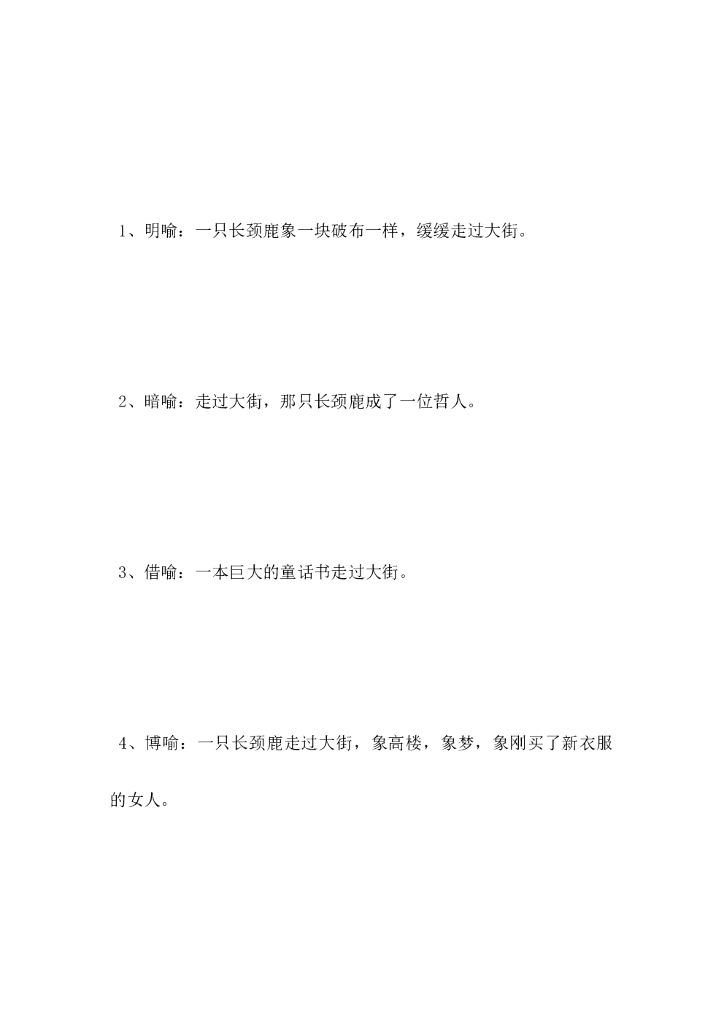 1、明喻：一只长颈鹿象一块破布一样，缓缓走过大街。

2、暗喻：走过大街，那只长颈鹿成了一位哲人。

3、借喻：一本巨大的童话书走过大街。

4、博喻：一只长颈鹿走过大街，象高楼，象梦，象刚买了新衣服的女人。